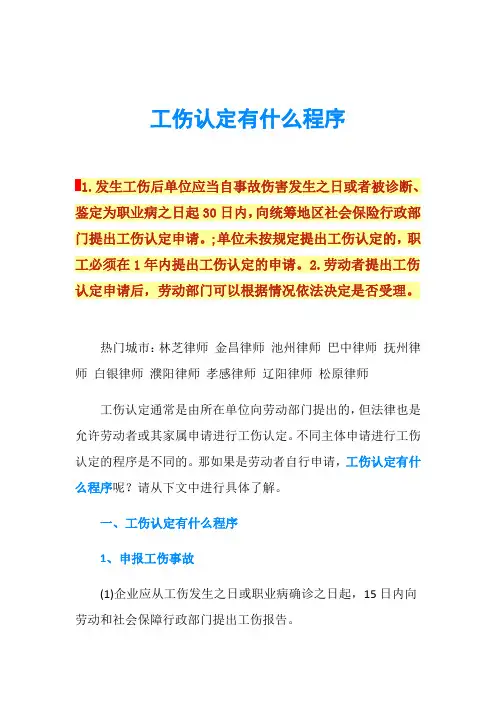 工伤认定有什么程序

1.发生工伤后单位应当自事故伤害发生之日或者被诊断、鉴定为职业病之日起30日内，向统筹地区社会保险行政部门提出工伤认定申请。;单位未按规定提出工伤认定的，职工必须在1年内提出工伤认定的申请。2.劳动者提出工伤认定申请后，劳动部门可以根据情况依法决定是否受理。

热门城市：林芝律师 金昌律师 池州律师 巴中律师 抚州律师 白银律师 濮阳律师 孝感律师 辽阳律师 松原律师

工伤认定通常是由所在单位向劳动部门提出的，但法律也是允许劳动者或其家属申请进行工伤认定。不同主体申请进行工伤认定的程序是不同的。那如果是劳动者自行申请，工伤认定有什么程序呢？请从下文中进行具体了解。

一、工伤认定有什么程序

1、申报工伤事故

(1)企业应从工伤发生之日或职业病确诊之日起，15日内向劳动和社会保障行政部门提出工伤报告。